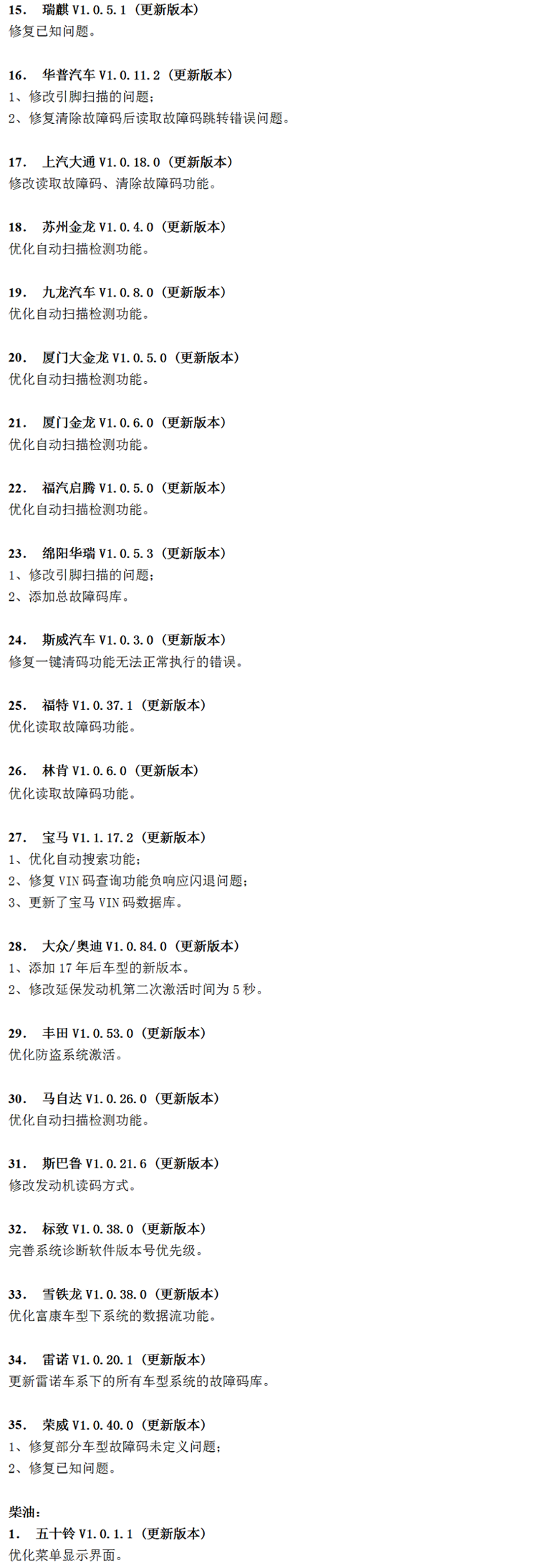 15. 瑞麒 V1.0.5.1（更新版本）
修复已知问题。

16. 华普汽车 V1.0.11.2（更新版本）
1、修改引脚扫描的问题；
2、修复清除故障码后读取故障码跳转错误问题。

17. 上汽大通 V1.0.18.0（更新版本）
修改读取故障码、清除故障码功能。

18. 苏州金龙 V1.0.4.0（更新版本）
优化自动扫描检测功能。

19. 九龙汽车 V1.0.8.0（更新版本）
优化自动扫描检测功能。

20. 厦门大金龙 V1.0.5.0（更新版本）
优化自动扫描检测功能。

21. 厦门金龙 V1.0.6.0（更新版本）
优化自动扫描检测功能。

22. 福汽启腾 V1.0.5.0（更新版本）
优化自动扫描检测功能。

23. 绵阳华瑞 V1.0.5.3（更新版本）
1、修改引脚扫描的问题；
2、添加总故障码库。

24. 斯威汽车 V1.0.3.0（更新版本）
修复一键清码功能无法正常执行的错误。

25. 福特 V1.0.37.1（更新版本）
优化读取故障码功能。

26. 林肯 V1.0.6.0（更新版本）
优化读取故障码功能。

27. 宝马 V1.1.17.2（更新版本）
1、优化自动搜索功能；
2、修复 VIN 码查询功能负响应闪退问题；
3、更新了宝马 VIN 码数据库。

28. 大众/奥迪 V1.0.84.0（更新版本）
1、添加 17 年后车型的新版本。
2、修改延保发动机第二次激活时间为 5 秒。

29. 丰田 V1.0.53.0（更新版本）
优化防盗系统激活。

30. 马自达 V1.0.26.0（更新版本）
优化自动扫描检测功能。

31. 斯巴鲁 V1.0.21.6（更新版本）
修改发动机读码方式。

32. 标致 V1.0.38.0（更新版本）
完善系统诊断软件版本号优先级。

33. 雪铁龙 V1.0.38.0（更新版本）
优化富康车型下系统的数据流功能。

34. 雷诺 V1.0.20.1（更新版本）
更新雷诺车系下的所有车型系统的故障码库。

35. 荣威 V1.0.40.0（更新版本）
1、修复部分车型故障码未定义问题；
2、修复已知问题。

柴油：
1. 五十铃 V1.0.1.1（更新版本）
优化菜单显示界面。